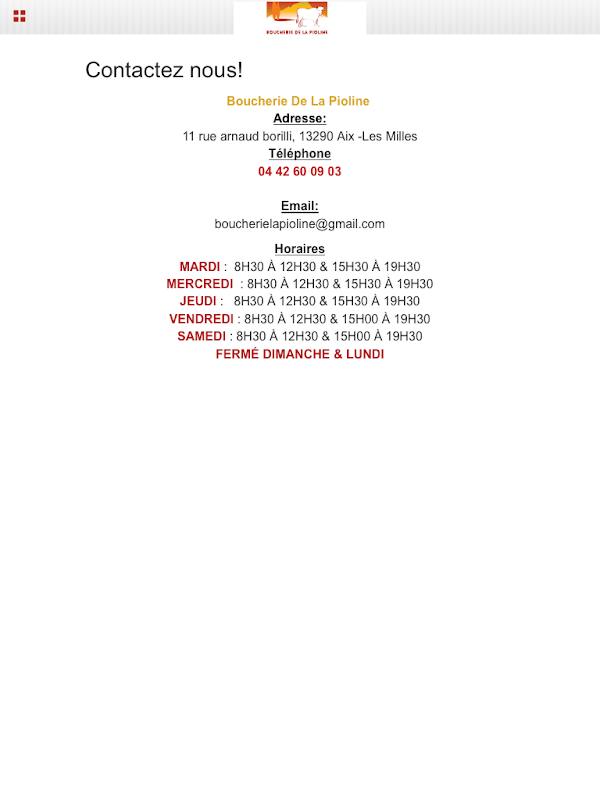 BOUCHERIE DE LA PIOLINE

Contactez nous!

Boucherie De La Pioline
Adresse:
11 rue arnaud borilli, 13290 Aix -Les Milles
Téléphone
04 42 60 09 03

Email:
boucherielapioline@gmail.com

Horaires
MARDI : 8H30 À 12H30 & 15H30 À 19H30
MERCREDI : 8H30 À 12H30 & 15H30 À 19H30
JEUDI : 8H30 À 12H30 & 15H30 À 19H30
VENDREDI : 8H30 À 12H30 & 15H00 À 19H30
SAMEDI : 8H30 À 12H30 & 15H00 À 19H30
FERMÉ DIMANCHE & LUNDI